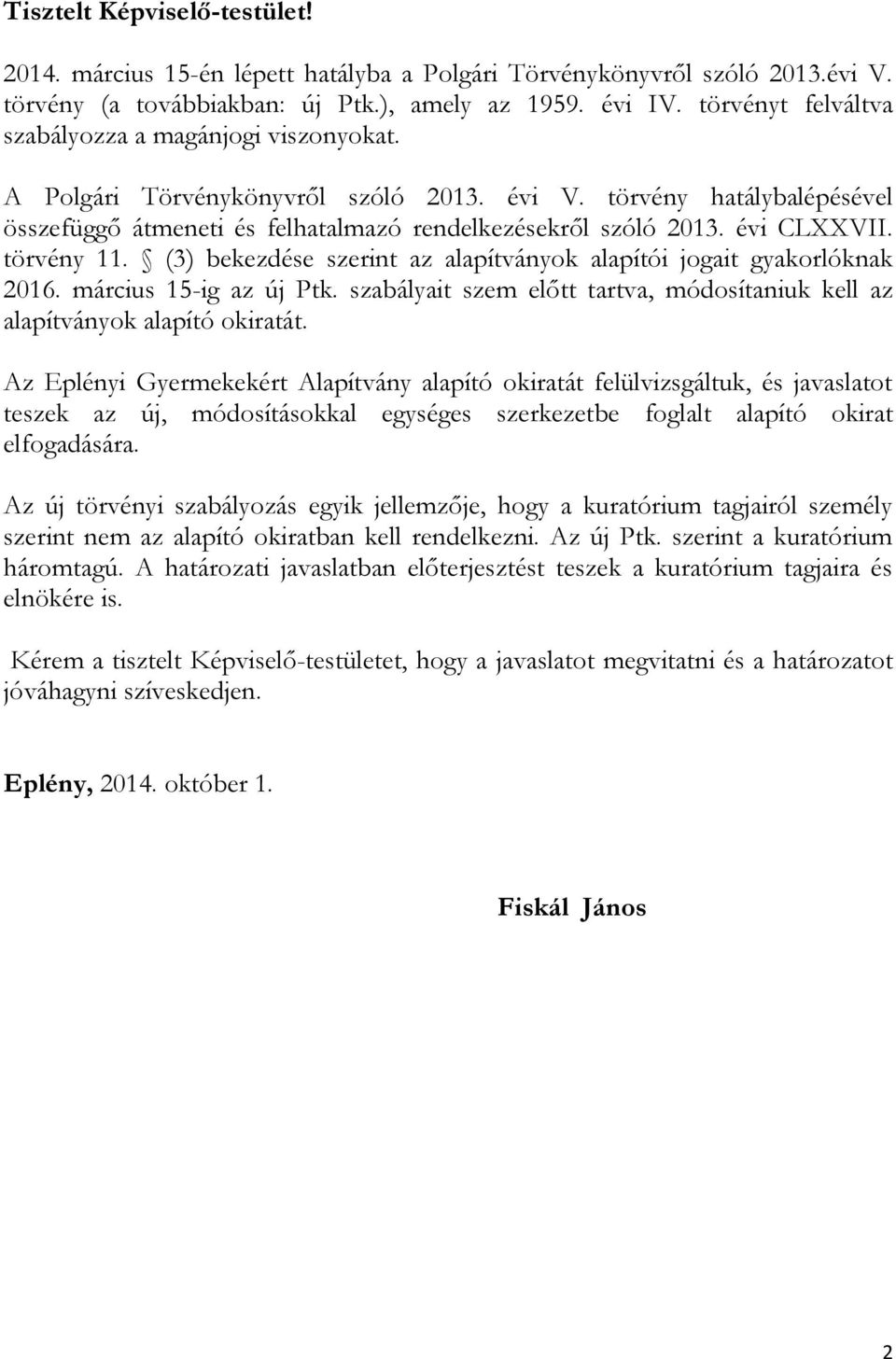 Tisztelt Képviselő-testület!

2014. március 15-én lépett hatályba a Polgári Törvénykönyvről szóló 2013.évi V. törvény (a továbbiakban: új Ptk.), amely az 1959. évi IV. törvényt felváltva szabályozza a magánjogi viszonyokat.

A Polgári Törvénykönyvről szóló 2013. évi V. törvény hatálybalépésével összefüggő átmeneti és felhatalmazó rendelkezésekről szóló 2013. évi CLXXVII. törvény 11. § (3) bekezdése szerint az alapítványok alapítói jogait gyakorlóknak 2016. március 15-ig az új Ptk. szabályait szem előtt tartva, módosítaniuk kell az alapítványok alapító okiratát.

Az Eplényi Gyermekekért Alapítvány alapító okiratát felülvizsgáltuk, és javaslatot teszek az új, módosításokkal egységes szerkezetbe foglalt alapító okirat elfogadására.

Az új törvényi szabályozás egyik jellemzője, hogy a kuratórium tagjairól személy szerint nem az alapító okiratban kell rendelkezni. Az új Ptk. szerint a kuratórium háromtagú. A határozati javaslatban előterjesztést teszek a kuratórium tagjaira és elnökére is.

Kérem a tisztelt Képviselő-testületet, hogy a javaslatot megvitatni és a határozatot jóváhagyni szíveskedjen.

Eplény, 2014. október 1.

Fiskál János

2